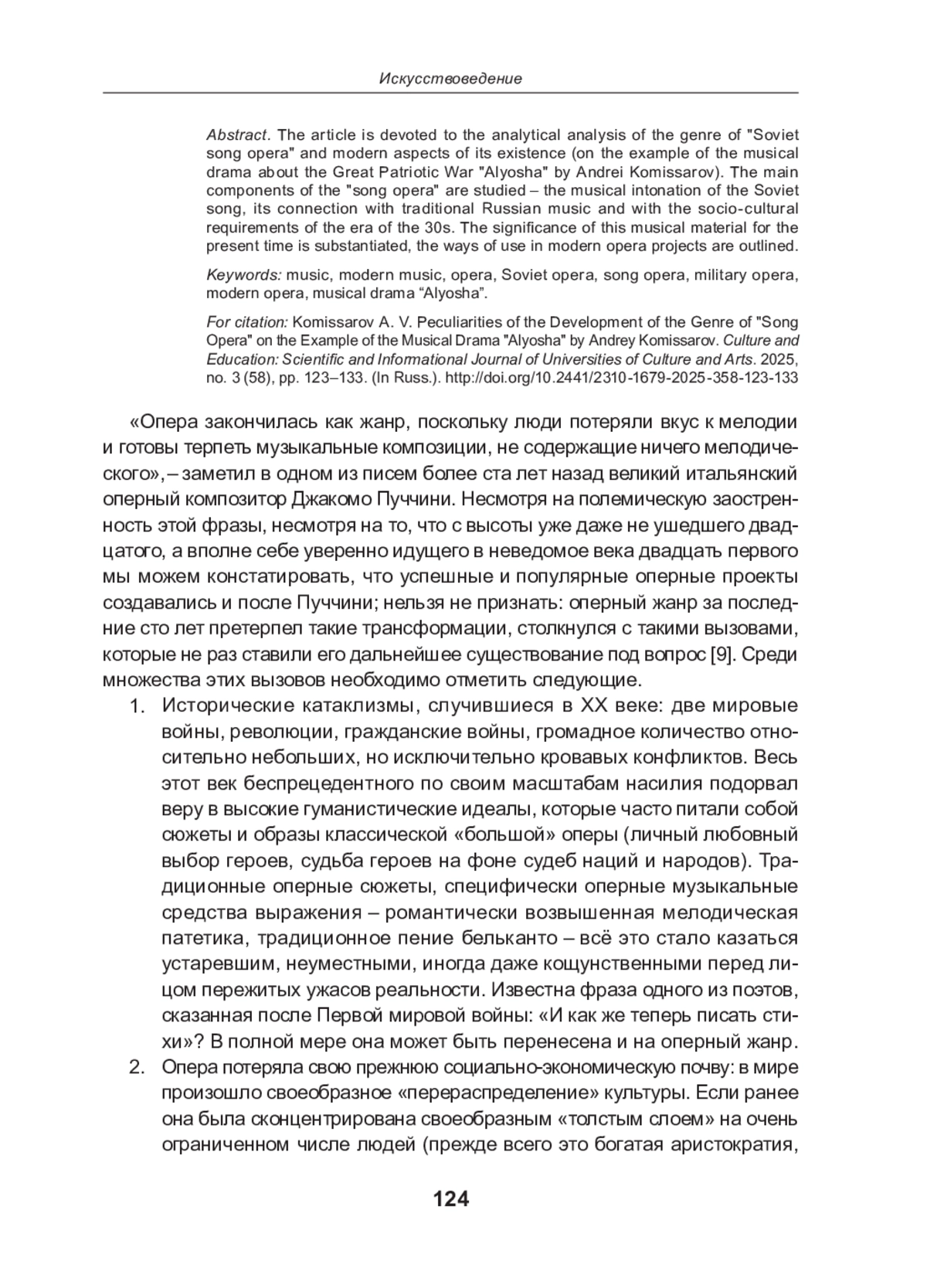 Искусствоведение

Abstract. The article is devoted to the analytical analysis of the genre of "Soviet song opera" and modern aspects of its existence (on the example of the musical drama about the Great Patriotic War "Alyosha" by Andrei Komissarov). The main components of the "song opera" are studied – the musical intonation of the Soviet song, its connection with traditional Russian music and with the socio-cultural requirements of the era of the 30s. The significance of this musical material for the present time is substantiated, the ways of use in modern opera projects are outlined.

Keywords: music, modern music, opera, Soviet opera, song opera, military opera, modern opera, musical drama “Alyosha”.

For citation: Komissarov A. V. Peculiarities of the Development of the Genre of "Song Opera" on the Example of the Musical Drama "Alyosha" by Andrey Komissarov. Culture and Education: Scientific and Informational Journal of Universities of Culture and Arts. 2025, no. 3 (58), pp. 123–133. (In Russ.). http://doi.org/10.2441/2310-1679-2025-358-123-133

«Опера закончилась как жанр, поскольку люди потеряли вкус к мелодии и готовы терпеть музыкальные композиции, не содержащие ничего мелодического», – заметил в одном из писем более ста лет назад великий итальянский оперный композитор Джакомо Пуччини. Несмотря на полемическую заостренность этой фразы, несмотря на то, что с высоты уже даже не ушедшего двадцатого, а вполне себе уверенно идущего в неведомое века двадцать первого мы можем констатировать, что успешные и популярные оперные проекты создавались и после Пуччини; нельзя не признать: оперный жанр за последние сто лет претерпел такие трансформации, столкнулся с такими вызовами, которые не раз ставили его дальнейшее существование под вопрос [9]. Среди множества этих вызовов необходимо отметить следующие.

1. Исторические катаклизмы, случившиеся в XX веке: две мировые войны, революции, гражданские войны, громадное количество относительно небольших, но исключительно кровавых конфликтов. Весь этот век беспрецедентного по своим масштабам насилия подорвал веру в высокие гуманистические идеалы, которые часто питали собой сюжеты и образы классической «большой» оперы (личный любовный выбор героев, судьба героев на фоне судеб наций и народов). Традиционные оперные сюжеты, специфически оперные музыкальные средства выражения – романтически возвышенная мелодическая патетика, традиционное пение бельканто – всё это стало казаться устаревшим, неуместными, иногда даже кощунственными перед лицом пережитых ужасов реальности. Известна фраза одного из поэтов, сказанная после Первой мировой войны: «И как же теперь писать стихи»? В полной мере она может быть перенесена и на оперный жанр.

2. Опера потеряла свою прежнюю социально-экономическую почву: в мире произошло своеобразное «перераспределение» культуры. Если ранее она была сконцентрирована своеобразным «толстым слоем» на очень ограниченном числе людей (прежде всего это богатая аристократия,

124